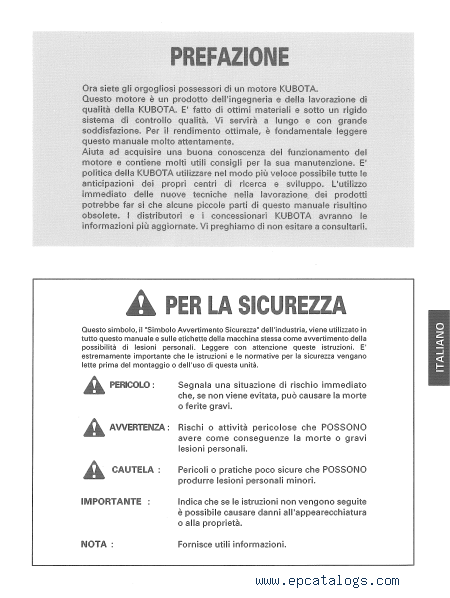 PREFAZIONE

Ora siete gli orgogliosi possessori di un motore KUBOTA.
Questo motore è un prodotto dell'ingegneria e della lavorazione di qualità della KUBOTA. E' fatto di ottimi materiali e sotto un rigido sistema di controllo qualità. Vi servirà a lungo e con grande soddisfazione. Per il rendimento ottimale, è fondamentale leggere questo manuale molto attentamente.
Aiuta ad acquisire una buona conoscenza del funzionamento del motore e contiene molti utili consigli per la sua manutenzione. E' politica della KUBOTA utilizzare nel modo più veloce possibile tutte le anticipazioni dei propri centri di ricerca e sviluppo. L'utilizzo immediato delle nuove tecniche nella lavorazione dei prodotti potrebbe far si che alcune piccole parti di questo manuale risultino obsolete. I distributori e i concessionari KUBOTA avranno le informazioni più aggiornate. Vi preghiamo di non esitare a consultarli.

PER LA SICUREZZA

Questo simbolo, il "Simbolo Avvertimento Sicurezza" dell'industria, viene utilizzato in tutto questo manuale e sulle etichette della macchina stessa come avvertimento della possibilità di lesioni personali. Leggere con attenzione queste istruzioni. E' estremamente importante che le istruzioni e le normative per la sicurezza vengano lette prima del montaggio o dell'uso di questa unità.

PERICOLO : Segnala una situazione di rischio immediato che, se non viene evitata, può causare la morte o ferite gravi.

AVVERTENZA : Rischi o attività pericolose che POSSONO avere come conseguenze la morte o gravi lesioni personali.

CAUTELA : Pericoli o pratiche poco sicure che POSSONO produrre lesioni personali minori.

IMPORTANTE : Indica che se le istruzioni non vengono seguite è possibile causare danni all'appearecchiatura o alla proprietà.

NOTA : Fornisce utili informazioni.

ITALIANO

www.epcatalogs.com